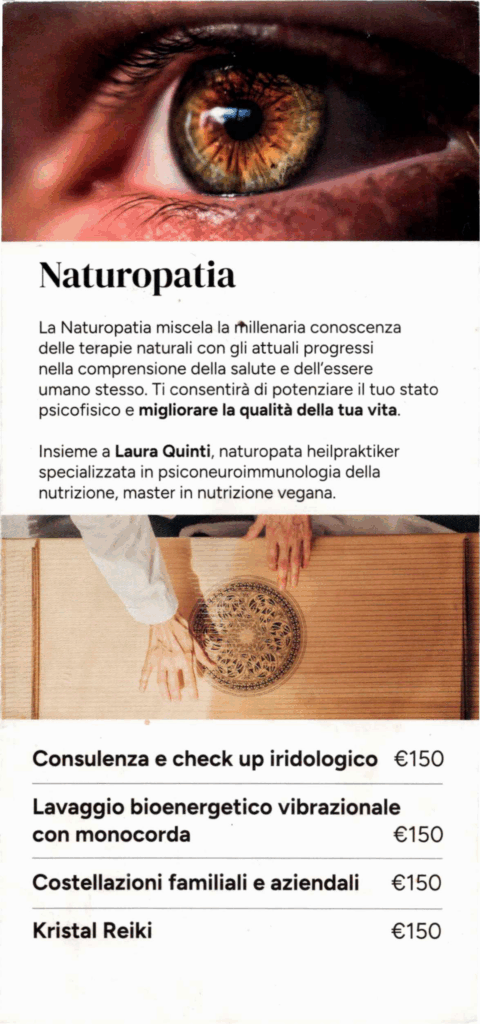 Naturopatia

La Naturopatia miscela la millenaria conoscenza delle terapie naturali con gli attuali progressi nella comprensione della salute e dell'essere umano stesso. Ti consentirà di potenziare il tuo stato psicofisico e migliorare la qualità della tua vita.

Insieme a Laura Quinti, naturopata heilpraktiker specializzata in psiconeuroimmunologia della nutrizione, master in nutrizione vegana.

Consulenza e check up iridologico €150

Lavaggio bioenergetico vibrazionale con monocorda €150

Costellazioni familiali e aziendali €150

Kristal Reiki €150